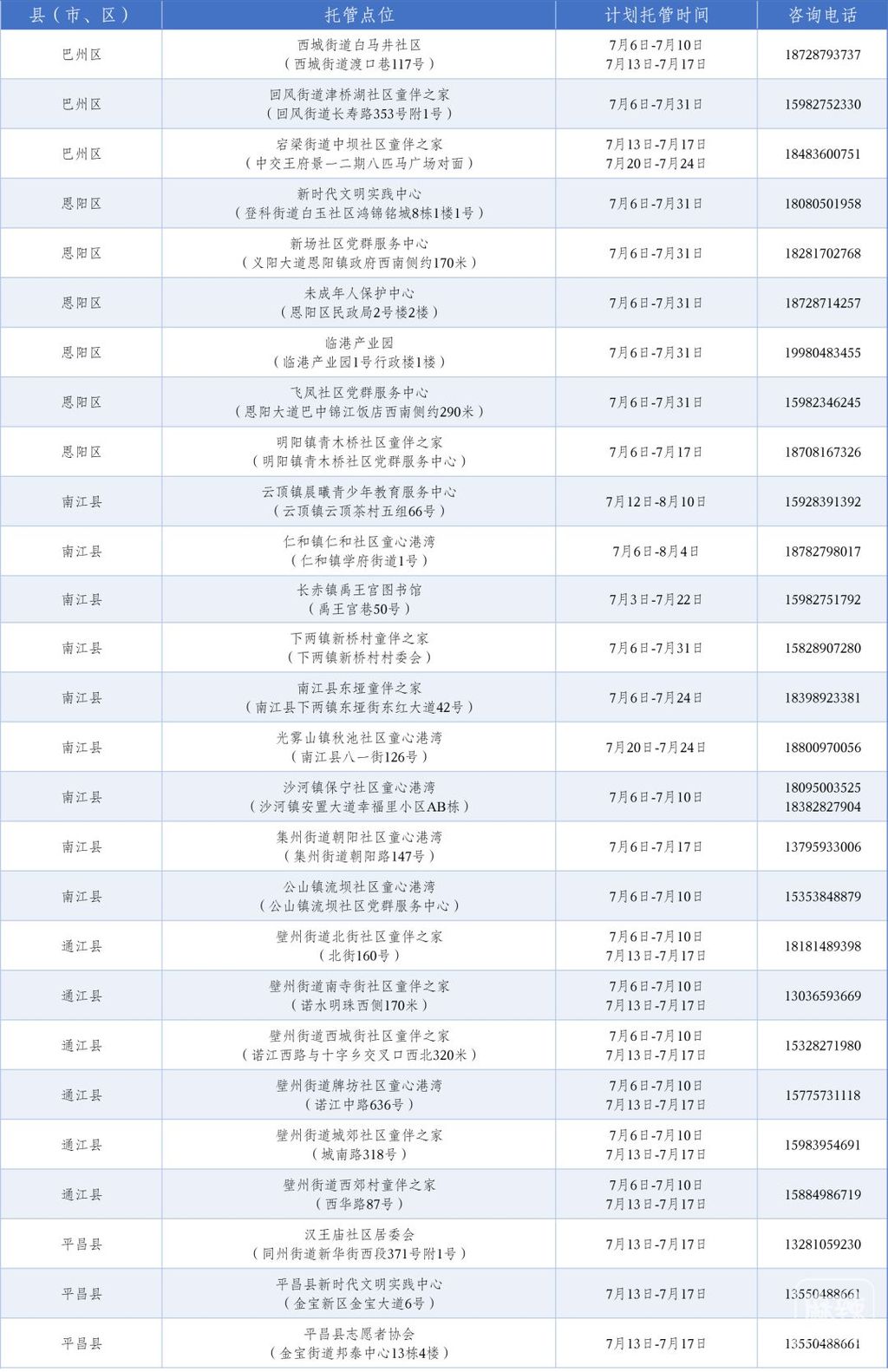 | 县（市、区） | 托管点位 | 计划托管时间 | 咨询电话 |
|---|---|---|---|
| 巴州区 | 西城街道白马井社区（西城街道渡口巷117号） | 7月6日-7月10日 7月13日-7月17日 | 18728793737 |
| 巴州区 | 回风街道津桥湖社区童伴之家（回风街道长寿路353号附1号） | 7月6日-7月31日 | 15982752330 |
| 巴州区 | 宕梁街道中坝社区童伴之家（中交王府景一二期八匹马广场对面） | 7月13日-7月17日 7月20日-7月24日 | 18483600751 |
| 恩阳区 | 新时代文明实践中心（登科街道白玉社区鸿锦铭城8栋1楼1号） | 7月6日-7月31日 | 18080501958 |
| 恩阳区 | 新场社区党群服务中心（义阳大道恩阳镇政府西南侧约170米） | 7月6日-7月31日 | 18281702768 |
| 恩阳区 | 未成年人保护中心（恩阳区民政局2号楼2楼） | 7月6日-7月31日 | 18728714257 |
| 恩阳区 | 临港产业园（临港产业园1号行政楼1楼） | 7月6日-7月31日 | 19980483455 |
| 恩阳区 | 飞凤社区党群服务中心（恩阳大道巴中锦江饭店西南侧约290米） | 7月6日-7月31日 | 15982346245 |
| 恩阳区 | 明阳镇青木桥社区童伴之家（明阳镇青木桥社区党群服务中心） | 7月6日-7月17日 | 18708167326 |
| 南江县 | 云顶镇晨曦青少年教育服务中心（云顶镇云顶茶村五组66号） | 7月12日-8月10日 | 15928391392 |
| 南江县 | 仁和镇仁和社区童心港湾（仁和镇学府街道1号） | 7月6日-8月4日 | 18782798017 |
| 南江县 | 长赤镇禹王宫图书馆（禹王宫巷50号） | 7月3日-7月22日 | 15982751792 |
| 南江县 | 下两镇新桥村童伴之家（下两镇新桥村村委会） | 7月6日-7月31日 | 15828907280 |
| 南江县 | 南江县东垭童伴之家（南江县下两镇东垭街东红大道42号） | 7月6日-7月24日 | 18398923381 |
| 南江县 | 光雾山镇秋池社区童心港湾（南江县八一街126号） | 7月20日-7月24日 | 18800970056 |
| 南江县 | 沙河镇保宁社区童心港湾（沙河镇安置大道幸福里小区AB栋） | 7月6日-7月10日 | 18095003525 18382827904 |
| 南江县 | 集州街道朝阳社区童心港湾（集州街道朝阳路147号） | 7月6日-7月17日 | 13795933006 |
| 南江县 | 公山镇流坝社区童心港湾（公山镇流坝社区党群服务中心） | 7月6日-7月10日 | 15353848879 |
| 通江县 | 壁州街道北街社区童伴之家（北街160号） | 7月6日-7月10日 7月13日-7月17日 | 18181489398 |
| 通江县 | 壁州街道南寺街社区童伴之家（诺水明珠西侧170米） | 7月6日-7月10日 7月13日-7月17日 | 13036593669 |
| 通江县 | 壁州街道西城街社区童伴之家（诺江西路与十字乡交叉口西北320米） | 7月6日-7月10日 7月13日-7月17日 | 15328271980 |
| 通江县 | 壁州街道牌坊社区童心港湾（诺江中路636号） | 7月6日-7月10日 7月13日-7月17日 | 15775731118 |
| 通江县 | 壁州街道城郊社区童伴之家（城南路318号） | 7月6日-7月10日 7月13日-7月17日 | 15983954691 |
| 通江县 | 壁州街道西郊村童伴之家（西华路87号） | 7月6日-7月10日 7月13日-7月17日 | 15884986719 |
| 平昌县 | 汉王庙社区居委会（同州街道新华街西段371号附1号） | 7月13日-7月17日 | 13281059230 |
| 平昌县 | 平昌县新时代文明实践中心（金宝新区金宝大道6号） | 7月13日-7月17日 | 13550488661 |
| 平昌县 | 平昌县志愿者协会（金宝街道邦泰中心13栋4楼） | 7月13日-7月17日 | 13550488661 |